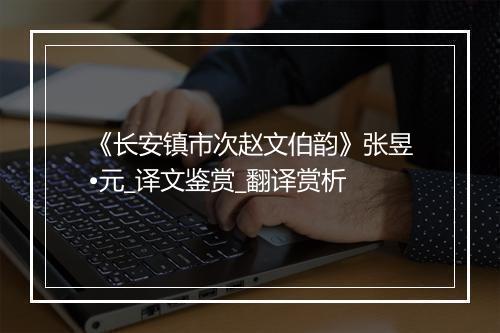 《长安镇市次赵文伯韵》张昱•元_译文鉴赏_翻译赏析